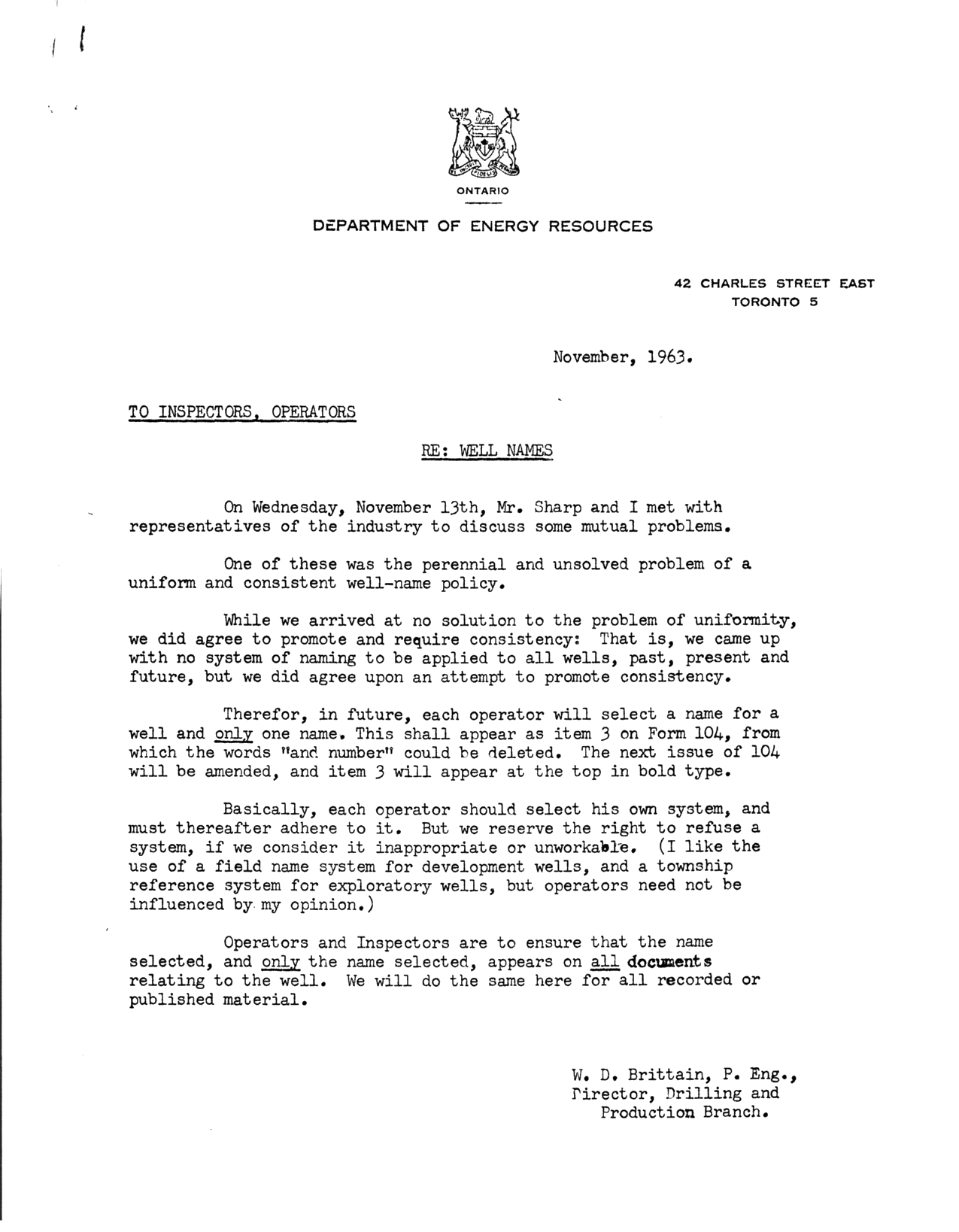 ONTARIO

DEPARTMENT OF ENERGY RESOURCES

42 CHARLES STREET EAST
TORONTO 5

November, 1963.

TO INSPECTORS, OPERATORS

RE: WELL NAMES

On Wednesday, November 13th, Mr. Sharp and I met with representatives of the industry to discuss some mutual problems.

One of these was the perennial and unsolved problem of a uniform and consistent well-name policy.

While we arrived at no solution to the problem of uniformity, we did agree to promote and require consistency: That is, we came up with no system of naming to be applied to all wells, past, present and future, but we did agree upon an attempt to promote consistency.

Therefor, in future, each operator will select a name for a well and only one name. This shall appear as item 3 on Form 104, from which the words "and number" could be deleted. The next issue of 104 will be amended, and item 3 will appear at the top in bold type.

Basically, each operator should select his own system, and must thereafter adhere to it. But we reserve the right to refuse a system, if we consider it inappropriate or unworkable. (I like the use of a field name system for development wells, and a township reference system for exploratory wells, but operators need not be influenced by my opinion.)

Operators and Inspectors are to ensure that the name selected, and only the name selected, appears on all documents relating to the well. We will do the same here for all recorded or published material.

W. D. Brittain, P. Eng.,
Director, Drilling and
Production Branch.